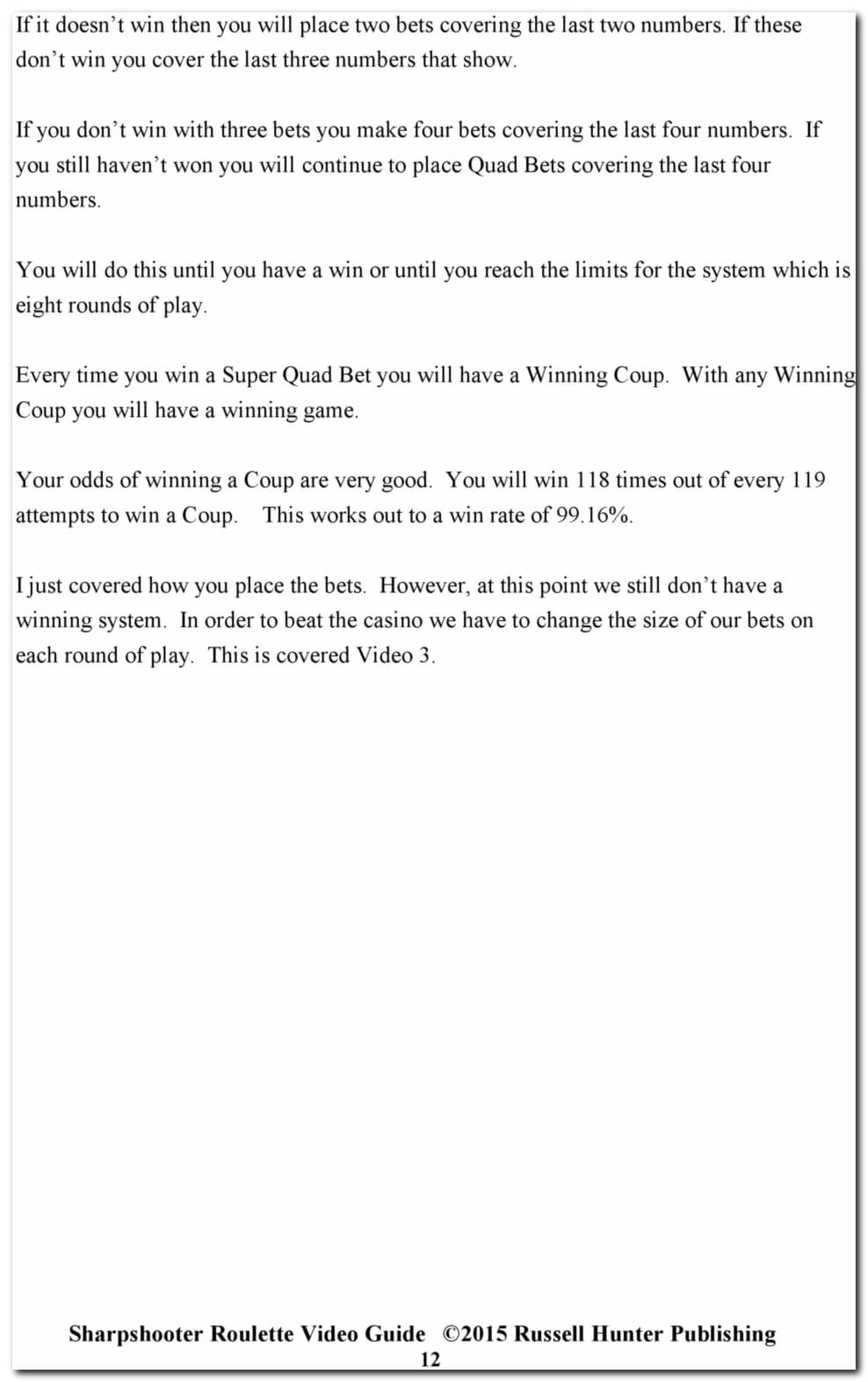 If it doesn’t win then you will place two bets covering the last two numbers. If these don’t win you cover the last three numbers that show.

If you don’t win with three bets you make four bets covering the last four numbers. If you still haven’t won you will continue to place Quad Bets covering the last four numbers.

You will do this until you have a win or until you reach the limits for the system which is eight rounds of play.

Every time you win a Super Quad Bet you will have a Winning Coup. With any Winning Coup you will have a winning game.

Your odds of winning a Coup are very good. You will win 118 times out of every 119 attempts to win a Coup. This works out to a win rate of 99.16%.

I just covered how you place the bets. However, at this point we still don’t have a winning system. In order to beat the casino we have to change the size of our bets on each round of play. This is covered Video 3.

Sharpshooter Roulette Video Guide ©2015 Russell Hunter Publishing
12